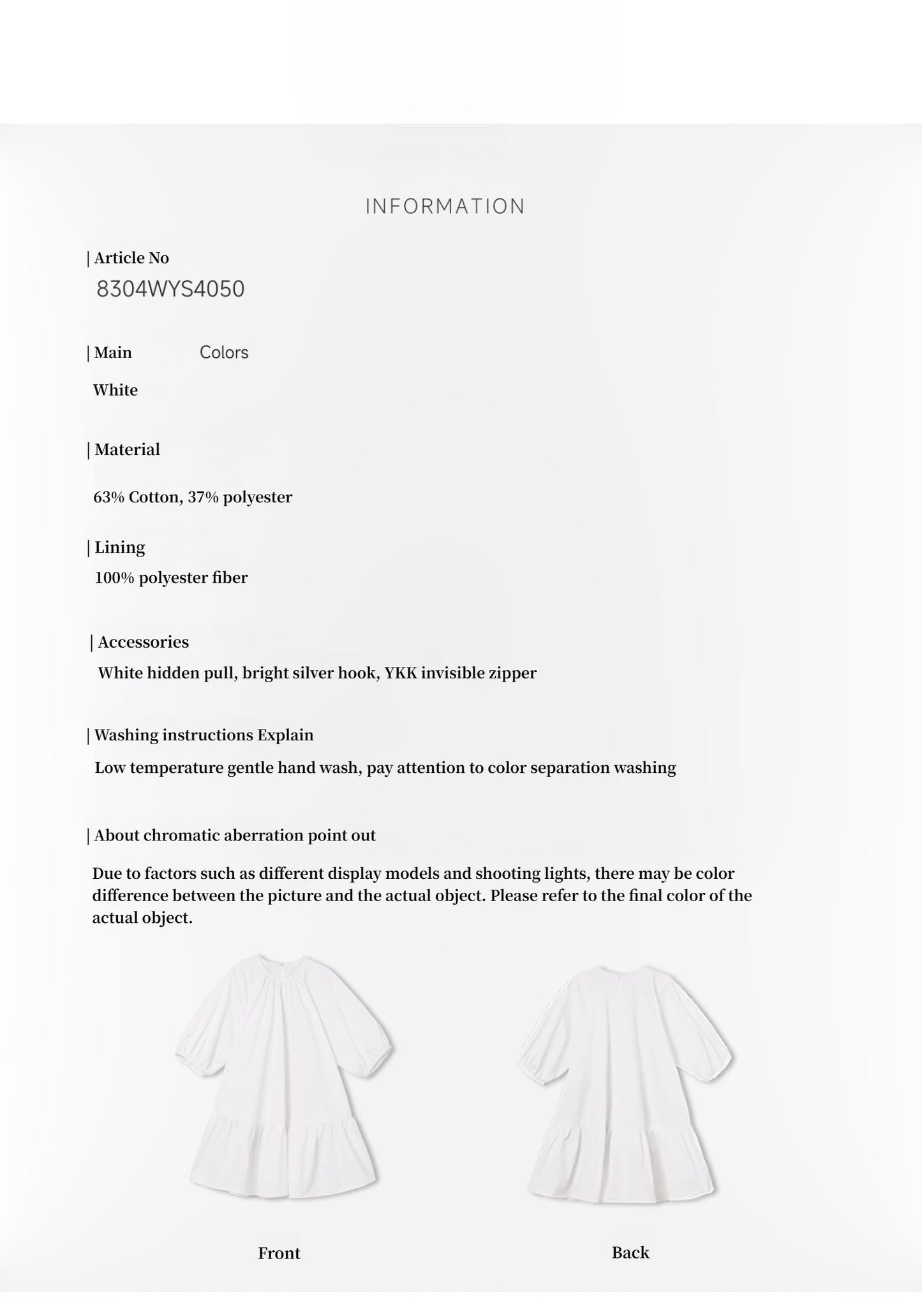 INFORMATION

| Article No
8304WYS4050

| Main Colors
White

| Material

63% Cotton, 37% polyester

| Lining
100% polyester fiber

| Accessories
White hidden pull, bright silver hook, YKK invisible zipper

| Washing instructions Explain
Low temperature gentle hand wash, pay attention to color separation washing

| About chromatic aberration point out
Due to factors such as different display models and shooting lights, there may be color difference between the picture and the actual object. Please refer to the final color of the actual object.

Front

Back